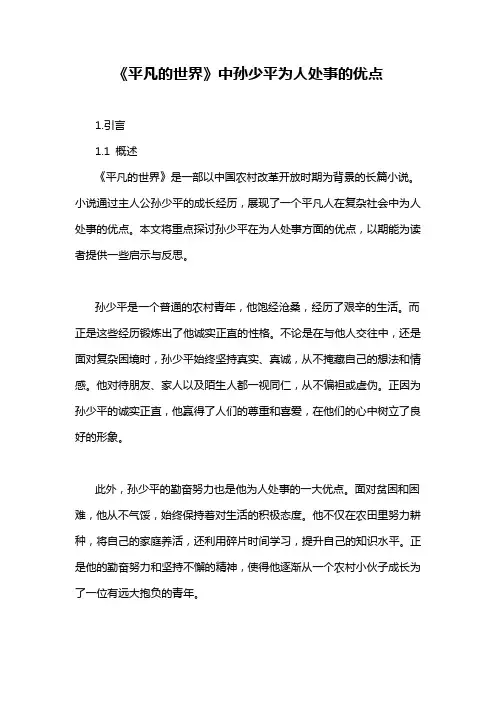 《平凡的世界》中孙少平为人处事的优点

1.引言

1.1 概述

《平凡的世界》是一部以中国农村改革开放时期为背景的长篇小说。小说通过主人公孙少平的成长经历，展现了一个平凡人在复杂社会中为人处事的优点。本文将重点探讨孙少平在为人处事方面的优点，以期能为读者提供一些启示与反思。

孙少平是一个普通的农村青年，他饱经沧桑，经历了艰辛的生活。而正是这些经历锻炼出了他诚实正直的性格。不论是在与他人交往中，还是面对复杂困境时，孙少平始终坚持真实、真诚，从不掩藏自己的想法和情感。他对待朋友、家人以及陌生人都一视同仁，从不偏袒或虚伪。正因为孙少平的诚实正直，他赢得了人们的尊重和喜爱，在他们的心中树立了良好的形象。

此外，孙少平的勤奋努力也是他为人处事的一大优点。面对贫困和困难，他从不气馁，始终保持着对生活的积极态度。他不仅在农田里努力耕种，将自己的家庭养活，还利用碎片时间学习，提升自己的知识水平。正是他的勤奋努力和坚持不懈的精神，使得他逐渐从一个农村小伙子成长为了一位有远大抱负的青年。